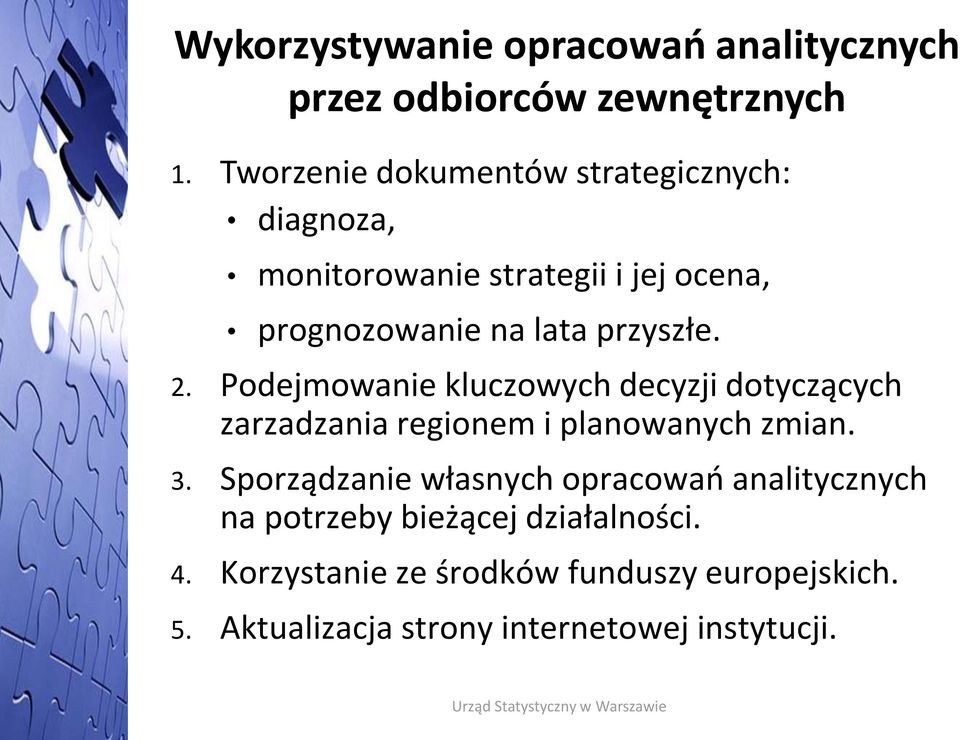 Wykorzystywanie opracowań analitycznych przez odbiorców zewnętrznych

1. Tworzenie dokumentów strategicznych:
• diagnoza,
• monitorowanie strategii i jej ocena,
• prognozowanie na lata przyszłe.
2. Podejmowanie kluczowych decyzji dotyczących zarzadzania regionem i planowanych zmian.
3. Sporządzanie własnych opracowań analitycznych na potrzeby bieżącej działalności.
4. Korzystanie ze środków funduszy europejskich.
5. Aktualizacja strony internetowej instytucji.

Urząd Statystyczny w Warszawie